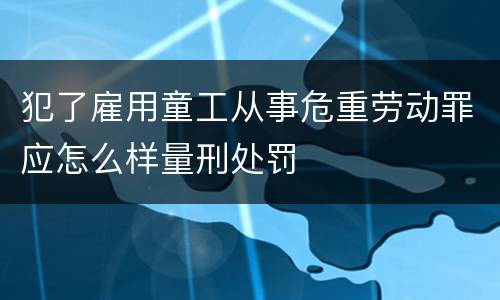 犯了雇用童工从事危重劳动罪应怎么样量刑处罚